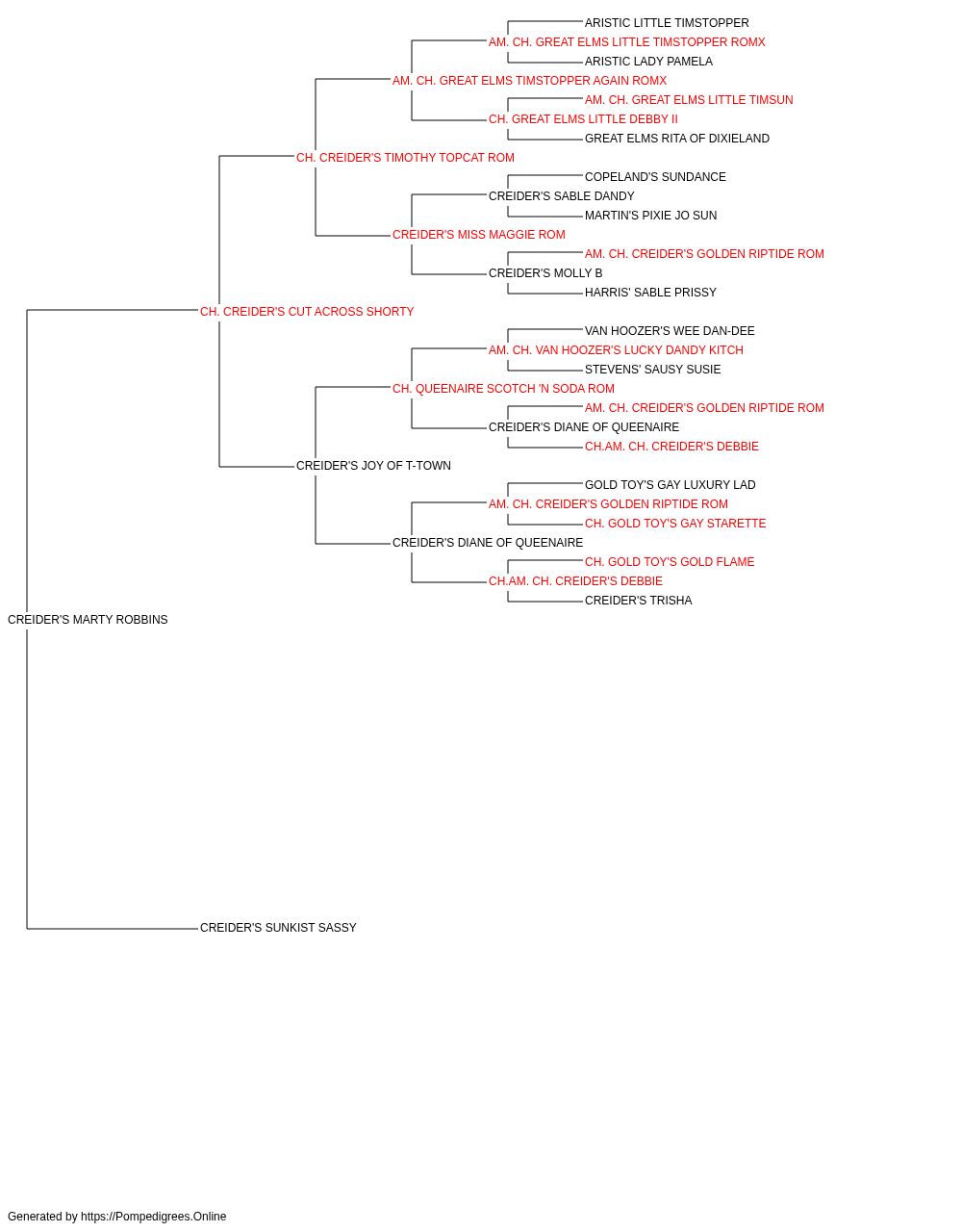 ARISTIC LITTLE TIMSTOPPER
AM. CH. GREAT ELMS LITTLE TIMSTOPPER ROMX
ARISTIC LADY PAMELA
AM. CH. GREAT ELMS TIMSTOPPER AGAIN ROMX
AM. CH. GREAT ELMS LITTLE TIMSUN
CH. GREAT ELMS LITTLE DEBBY II
GREAT ELMS RITA OF DIXIELAND
CH. CREIDER'S TIMOTHY TOPCAT ROM
COPELAND'S SUNDANCE
CREIDER'S SABLE DANDY
MARTIN'S PIXIE JO SUN
CREIDER'S MISS MAGGIE ROM
AM. CH. CREIDER'S GOLDEN RIPTIDE ROM
CREIDER'S MOLLY B
HARRIS' SABLE PRISSY
CH. CREIDER'S CUT ACROSS SHORTY
VAN HOOZER'S WEE DAN-DEE
AM. CH. VAN HOOZER'S LUCKY DANDY KITCH
STEVENS' SAUSY SUSIE
CH. QUEENAIRE SCOTCH 'N SODA ROM
AM. CH. CREIDER'S GOLDEN RIPTIDE ROM
CREIDER'S DIANE OF QUEENAIRE
CH.AM. CH. CREIDER'S DEBBIE
CREIDER'S JOY OF T-TOWN
GOLD TOY'S GAY LUXURY LAD
AM. CH. CREIDER'S GOLDEN RIPTIDE ROM
CH. GOLD TOY'S GAY STARETTE
CREIDER'S DIANE OF QUEENAIRE
CH. GOLD TOY'S GOLD FLAME
CH.AM. CH. CREIDER'S DEBBIE
CREIDER'S TRISHA
CREIDER'S MARTY ROBBINS
CREIDER'S SUNKIST SASSY

Generated by https://Pompedigrees.Online